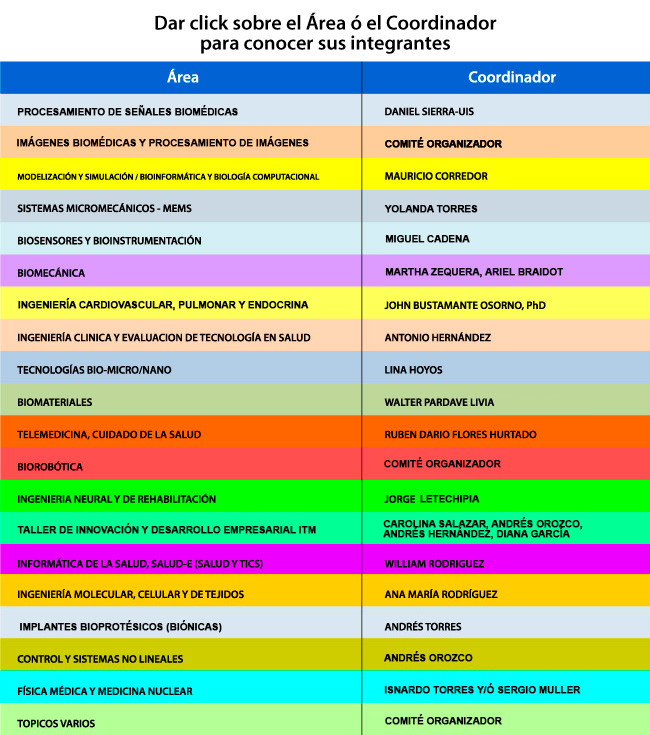 Dar click sobre el Área ó el Coordinador para conocer sus integrantes

| Área | Coordinador |
|---|---|
| PROCESAMIENTO DE SEÑALES BIOMÉDICAS | DANIEL SIERRA-UIS |
| IMÁGENES BIOMÉDICAS Y PROCESAMIENTO DE IMÁGENES | COMITÉ ORGANIZADOR |
| MODELIZACIÓN Y SIMULACIÓN / BIOINFORMÁTICA Y BIOLOGÍA COMPUTACIONAL | MAURICIO CORREDOR |
| SISTEMAS MICROMECÁNICOS - MEMS | YOLANDA TORRES |
| BIOSENSORES Y BIOINSTRUMENTACIÓN | MIGUEL CADENA |
| BIOMECÁNICA | MARTHA ZEQUERA, ARIEL BRAIDOT |
| INGENIERÍA CARDIOVASCULAR, PULMONAR Y ENDOCRINA | JOHN BUSTAMANTE OSORNO, PhD |
| INGENIERÍA CLINICA Y EVALUACION DE TECNOLOGÍA EN SALUD | ANTONIO HERNÁNDEZ |
| TECNOLOGÍAS BIO-MICRO/NANO | LINA HOYOS |
| BIOMATERIALES | WALTER PARDAVE LIVIA |
| TELEMEDICINA, CUIDADO DE LA SALUD | RUBEN DARIO FLORES HURTADO |
| BIOROBÓTICA | COMITÉ ORGANIZADOR |
| INGENIERIA NEURAL Y DE REHABILITACIÓN | JORGE LETECHIPIA |
| TALLER DE INNOVACIÓN Y DESARROLLO EMPRESARIAL ITM | CAROLINA SALAZAR, ANDRÉS OROZCO, ANDRÉS HERNÁNDEZ, DIANA GARCÍA |
| INFORMÁTICA DE LA SALUD, SALUD-E (SALUD Y TICS) | WILLIAM RODRIGUEZ |
| INGENIERÍA MOLECULAR, CELULAR Y DE TEJIDOS | ANA MARÍA RODRÍGUEZ |
| IMPLANTES BIOPROTÉSICOS (BIÓNICAS) | ANDRÉS TORRES |
| CONTROL Y SISTEMAS NO LINEALES | ANDRÉS OROZCO |
| FÍSICA MÉDICA Y MEDICINA NUCLEAR | ISNARDO TORRES Y/Ó SERGIO MULLER |
| TOPICOS VARIOS | COMITÉ ORGANIZADOR |